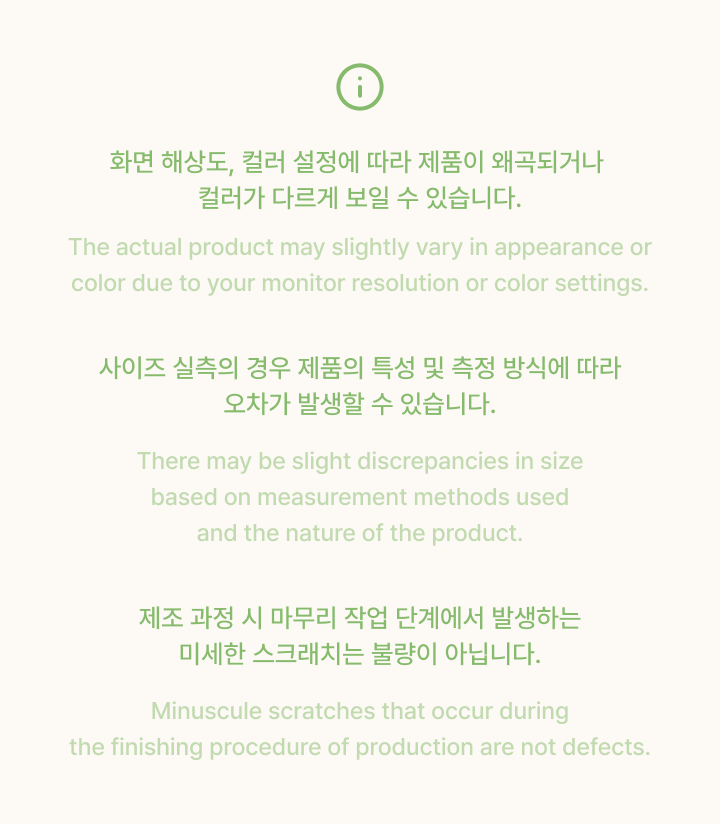 화면 해상도, 컬러 설정에 따라 제품이 왜곡되거나 컬러가 다르게 보일 수 있습니다.

The actual product may slightly vary in appearance or color due to your monitor resolution or color settings.

사이즈 실측의 경우 제품의 특성 및 측정 방식에 따라 오차가 발생할 수 있습니다.

There may be slight discrepancies in size based on measurement methods used and the nature of the product.

제조 과정 시 마무리 작업 단계에서 발생하는 미세한 스크래치는 불량이 아닙니다.

Minuscule scratches that occur during the finishing procedure of production are not defects.